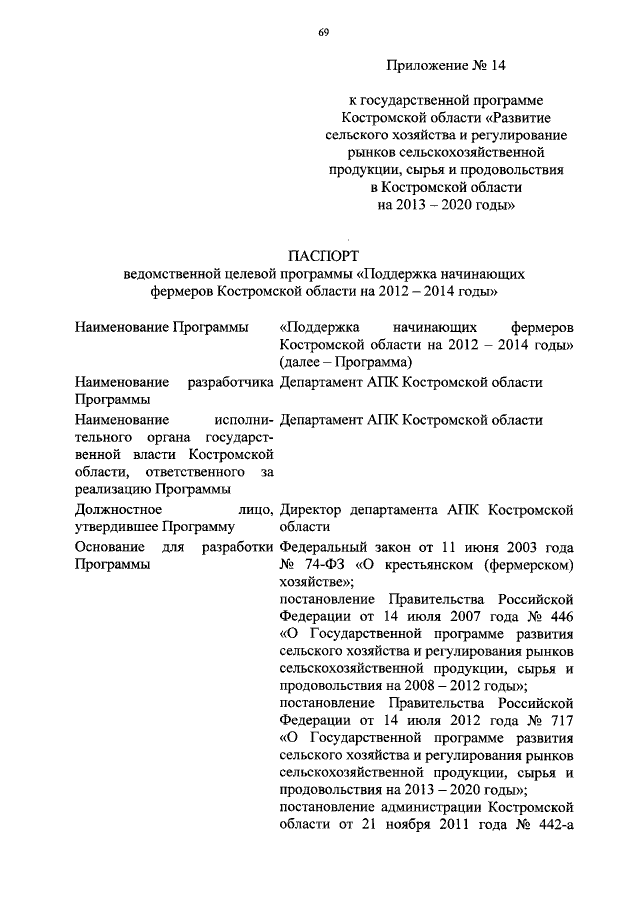 69

Приложение № 14

к государственной программе Костромской области «Развитие сельского хозяйства и регулирование рынков сельскохозяйственной продукции, сырья и продовольствия в Костромской области на 2013 – 2020 годы»

ПАСПОРТ
ведомственной целевой программы «Поддержка начинающих фермеров Костромской области на 2012 – 2014 годы»

| | |
|---|---|
| Наименование Программы | «Поддержка начинающих фермеров Костромской области на 2012 – 2014 годы» (далее – Программа) |
| Наименование разработчика Программы | Департамент АПК Костромской области |
| Наименование исполнительного органа государственной власти Костромской области, ответственного за реализацию Программы | Департамент АПК Костромской области |
| Должностное лицо, утвердившее Программу | Директор департамента АПК Костромской области |
| Основание для разработки Программы | Федеральный закон от 11 июня 2003 года № 74-ФЗ «О крестьянском (фермерском) хозяйстве»; постановление Правительства Российской Федерации от 14 июля 2007 года № 446 «О Государственной программе развития сельского хозяйства и регулирования рынков сельскохозяйственной продукции, сырья и продовольствия на 2008 – 2012 годы»; постановление Правительства Российской Федерации от 14 июля 2012 года № 717 «О Государственной программе развития сельского хозяйства и регулирования рынков сельскохозяйственной продукции, сырья и продовольствия на 2013 – 2020 годы»; постановление администрации Костромской области от 21 ноября 2011 года № 442-а |